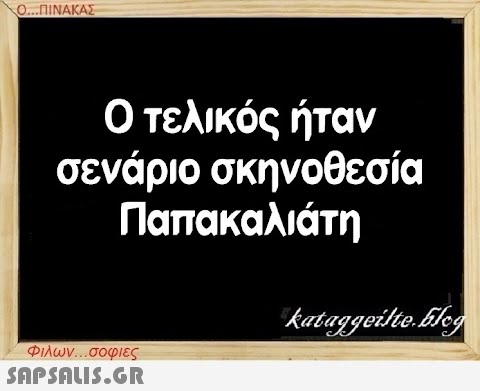 Ο...ΠΙΝΑΚΑΣ

Ο τελικός ήταν σενάριο σκηνοθεσία Παπακαλιάτη

kataggeilte.blog

Φιλων...σοφιες

SAPSALIS.GR